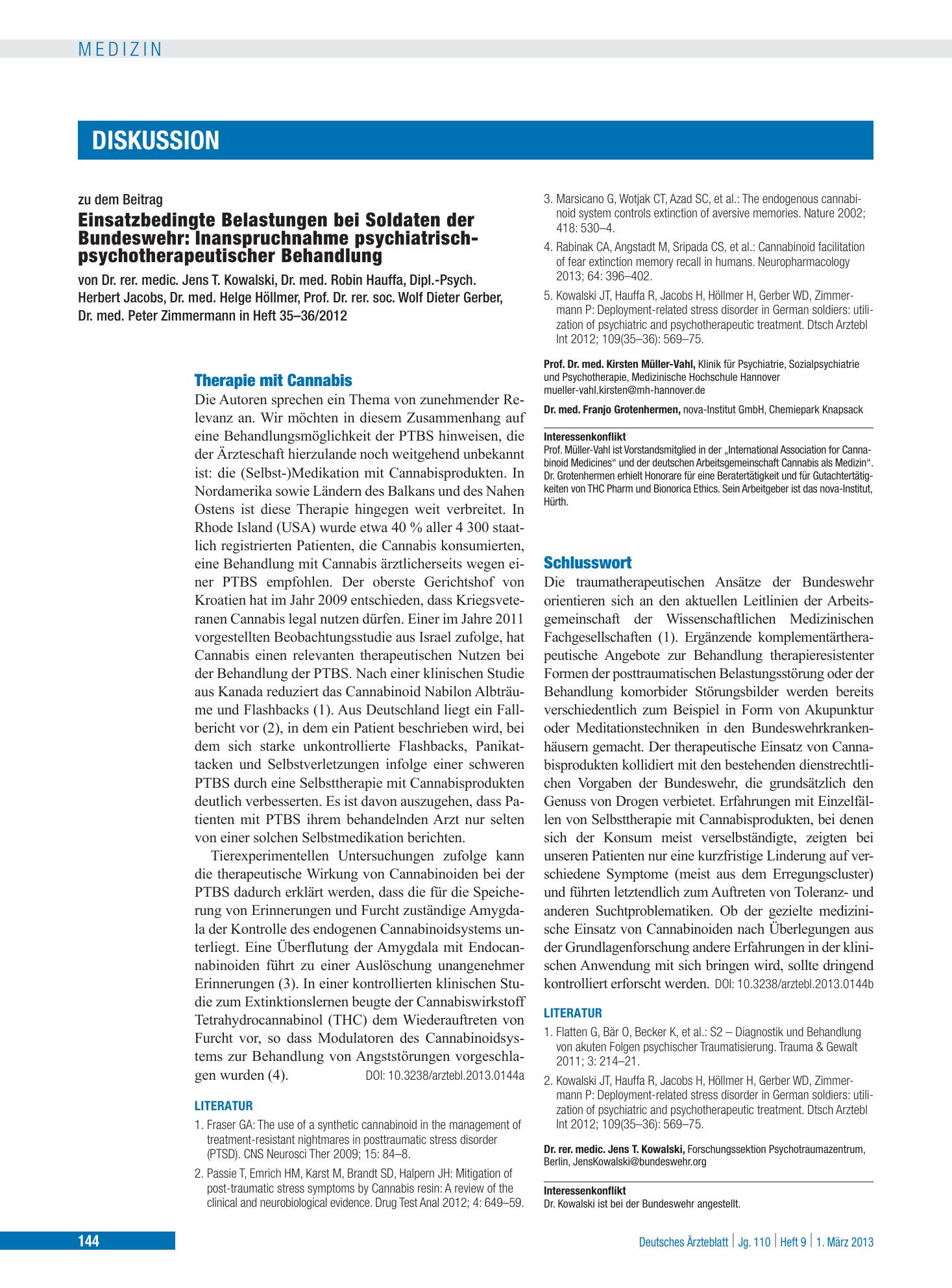 MEDIZIN

DISKUSSION

zu dem Beitrag

Einsatzbedingte Belastungen bei Soldaten der Bundeswehr: Inanspruchnahme psychiatrisch-psychotherapeutischer Behandlung

von Dr. rer. medic. Jens T. Kowalski, Dr. med. Robin Hauffa, Dipl.-Psych. Herbert Jacobs, Dr. med. Helge Höllmer, Prof. Dr. rer. soc. Wolf Dieter Gerber, Dr. med. Peter Zimmermann in Heft 35–36/2012

Therapie mit Cannabis

Die Autoren sprechen ein Thema von zunehmender Relevanz an. Wir möchten in diesem Zusammenhang auf eine Behandlungsmöglichkeit der PTBS hinweisen, die der Ärzteschaft hierzulande noch weitgehend unbekannt ist: die (Selbst-)Medikation mit Cannabisprodukten. In Nordamerika sowie Ländern des Balkans und des Nahen Ostens ist diese Therapie hingegen weit verbreitet. In Rhode Island (USA) wurde etwa 40 % aller 4 300 staatlich registrierten Patienten, die Cannabis konsumierten, eine Behandlung mit Cannabis ärztlicherseits wegen einer PTBS empfohlen. Der oberste Gerichtshof von Kroatien hat im Jahr 2009 entschieden, dass Kriegsveteranen Cannabis legal nutzen dürfen. Einer im Jahre 2011 vorgestellten Beobachtungsstudie aus Israel zufolge, hat Cannabis einen relevanten therapeutischen Nutzen bei der Behandlung der PTBS. Nach einer klinischen Studie aus Kanada reduziert das Cannabinoid Nabilon Albträume und Flashbacks (1). Aus Deutschland liegt ein Fallbericht vor (2), in dem ein Patient beschrieben wird, bei dem sich starke unkontrollierte Flashbacks, Panikattacken und Selbstverletzungen infolge einer schweren PTBS durch eine Selbsttherapie mit Cannabisprodukten deutlich verbesserten. Es ist davon auszugehen, dass Patienten mit PTBS ihrem behandelnden Arzt nur selten von einer solchen Selbstmedikation berichten.

Tierexperimentellen Untersuchungen zufolge kann die therapeutische Wirkung von Cannabinoiden bei der PTBS dadurch erklärt werden, dass die für die Speicherung von Erinnerungen und Furcht zuständige Amygdala der Kontrolle des endogenen Cannabinoidsystems unterliegt. Eine Überflutung der Amygdala mit Endocannabinoiden führt zu einer Auslöschung unangenehmer Erinnerungen (3). In einer kontrollierten klinischen Studie zum Extinktionslernen beugte der Cannabiswirkstoff Tetrahydrocannabinol (THC) dem Wiederauftreten von Furcht vor, so dass Modulatoren des Cannabinoidsystems zur Behandlung von Angststörungen vorgeschlagen wurden (4). DOI: 10.3238/arztebl.2013.0144a

LITERATUR

1. Fraser GA: The use of a synthetic cannabinoid in the management of treatment-resistant nightmares in posttraumatic stress disorder (PTSD). CNS Neurosci Ther 2009; 15: 84–8.

2. Passie T, Emrich HM, Karst M, Brandt SD, Halpern JH: Mitigation of post-traumatic stress symptoms by Cannabis resin: A review of the clinical and neurobiological evidence. Drug Test Anal 2012; 4: 649–59.

3. Marsicano G, Wotjak CT, Azad SC, et al.: The endogenous cannabinoid system controls extinction of aversive memories. Nature 2002; 418: 530–4.

4. Rabinak CA, Angstadt M, Sripada CS, et al.: Cannabinoid facilitation of fear extinction memory recall in humans. Neuropharmacology 2013; 64: 396–402.

5. Kowalski JT, Hauffa R, Jacobs H, Höllmer H, Gerber WD, Zimmermann P: Deployment-related stress disorder in German soldiers: utilization of psychiatric and psychotherapeutic treatment. Dtsch Arztebl Int 2012; 109(35–36): 569–75.

Prof. Dr. med. Kirsten Müller-Vahl, Klinik für Psychiatrie, Sozialpsychiatrie und Psychotherapie, Medizinische Hochschule Hannover
mueller-vahl.kirsten@mh-hannover.de

Dr. med. Franjo Grotenhermen, nova-Institut GmbH, Chemiepark Knapsack

Interessenkonflikt
Prof. Müller-Vahl ist Vorstandsmitglied in der „International Association for Cannabinoid Medicines“ und der deutschen Arbeitsgemeinschaft Cannabis als Medizin“. Dr. Grotenhermen erhielt Honorare für eine Beratertätigkeit und für Gutachtertätigkeiten von THC Pharm und Bionorica Ethics. Sein Arbeitgeber ist das nova-Institut, Hürth.

Schlusswort

Die traumatherapeutischen Ansätze der Bundeswehr orientieren sich an den aktuellen Leitlinien der Arbeitsgemeinschaft der Wissenschaftlichen Medizinischen Fachgesellschaften (1). Ergänzende komplementärtherapeutische Angebote zur Behandlung therapieresistenter Formen der posttraumatischen Belastungsstörung oder der Behandlung komorbider Störungsbilder werden bereits verschiedentlich zum Beispiel in Form von Akupunktur oder Meditationstechniken in den Bundeswehrkrankenhäusern gemacht. Der therapeutische Einsatz von Cannabisprodukten kollidiert mit den bestehenden dienstrechtlichen Vorgaben der Bundeswehr, die grundsätzlich den Genuss von Drogen verbietet. Erfahrungen mit Einzelfällen von Selbsttherapie mit Cannabisprodukten, bei denen sich der Konsum meist verselbständigte, zeigten bei unseren Patienten nur eine kurzfristige Linderung auf verschiedene Symptome (meist aus dem Erregungscluster) und führten letztendlich zum Auftreten von Toleranz- und anderen Suchtproblematiken. Ob der gezielte medizinische Einsatz von Cannabinoiden nach Überlegungen aus der Grundlagenforschung andere Erfahrungen in der klinischen Anwendung mit sich bringen wird, sollte dringend kontrolliert erforscht werden. DOI: 10.3238/arztebl.2013.0144b

LITERATUR

1. Flatten G, Bär O, Becker K, et al.: S2 – Diagnostik und Behandlung von akuten Folgen psychischer Traumatisierung. Trauma & Gewalt 2011; 3: 214–21.

2. Kowalski JT, Hauffa R, Jacobs H, Höllmer H, Gerber WD, Zimmermann P: Deployment-related stress disorder in German soldiers: utilization of psychiatric and psychotherapeutic treatment. Dtsch Arztebl Int 2012; 109(35–36): 569–75.

Dr. rer. medic. Jens T. Kowalski, Forschungssektion Psychotraumazentrum, Berlin, JensKowalski@bundeswehr.org

Interessenkonflikt
Dr. Kowalski ist bei der Bundeswehr angestellt.

144

Deutsches Ärzteblatt | Jg. 110 | Heft 9 | 1. März 2013